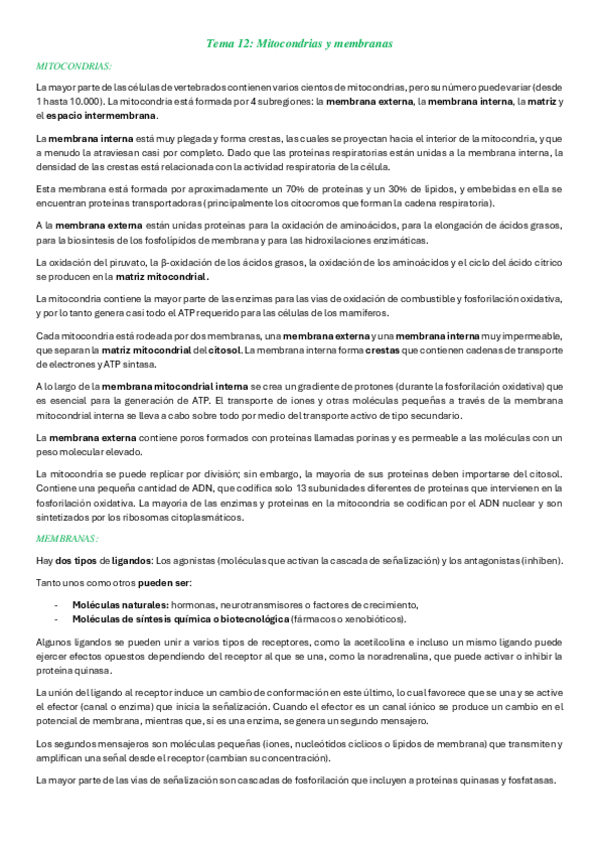 Tema 12: Mitocondrias y membranas

MITOCONDRIAS:

La mayor parte de las células de vertebrados contienen varios cientos de mitocondrias, pero su número puede variar (desde 1 hasta 10.000). La mitocondria está formada por 4 subregiones: la membrana externa, la membrana interna, la matriz y el espacio intermembrana.

La membrana interna está muy plegada y forma crestas, las cuales se proyectan hacia el interior de la mitocondria, y que a menudo la atraviesan casi por completo. Dado que las proteínas respiratorias están unidas a la membrana interna, la densidad de las crestas está relacionada con la actividad respiratoria de la célula.

Esta membrana está formada por aproximadamente un 70% de proteínas y un 30% de lípidos, y embebidas en ella se encuentran proteínas transportadoras (principalmente los citocromos que forman la cadena respiratoria).

A la membrana externa están unidas proteínas para la oxidación de aminoácidos, para la elongación de ácidos grasos, para la biosíntesis de los fosfolípidos de membrana y para las hidroxilaciones enzimáticas.

La oxidación del piruvato, la β-oxidación de los ácidos grasos, la oxidación de los aminoácidos y el ciclo del ácido cítrico se producen en la matriz mitocondrial.

La mitocondria contiene la mayor parte de las enzimas para las vías de oxidación de combustible y fosforilación oxidativa, y por lo tanto genera casi todo el ATP requerido para las células de los mamíferos.

Cada mitocondria está rodeada por dos membranas, una membrana externa y una membrana interna muy impermeable, que separan la matriz mitocondrial del citosol. La membrana interna forma crestas que contienen cadenas de transporte de electrones y ATP sintasa.

A lo largo de la membrana mitocondrial interna se crea un gradiente de protones (durante la fosforilación oxidativa) que es esencial para la generación de ATP. El transporte de iones y otras moléculas pequeñas a través de la membrana mitocondrial interna se lleva a cabo sobre todo por medio del transporte activo de tipo secundario.

La membrana externa contiene poros formados con proteínas llamadas porinas y es permeable a las moléculas con un peso molecular elevado.

La mitocondria se puede replicar por división; sin embargo, la mayoría de sus proteínas deben importarse del citosol. Contiene una pequeña cantidad de ADN, que codifica solo 13 subunidades diferentes de proteínas que intervienen en la fosforilación oxidativa. La mayoría de las enzimas y proteínas en la mitocondria se codifican por el ADN nuclear y son sintetizados por los ribosomas citoplasmáticos.

MEMBRANAS:

Hay dos tipos de ligandos: Los agonistas (moléculas que activan la cascada de señalización) y los antagonistas (inhiben).

Tanto unos como otros pueden ser:

- Moléculas naturales: hormonas, neurotransmisores o factores de crecimiento,
- Moléculas de síntesis química o biotecnológica (fármacos o xenobióticos).

Algunos ligandos se pueden unir a varios tipos de receptores, como la acetilcolina e incluso un mismo ligando puede ejercer efectos opuestos dependiendo del receptor al que se una, como la noradrenalina, que puede activar o inhibir la proteína quinasa.

La unión del ligando al receptor induce un cambio de conformación en este último, lo cual favorece que se una y se active el efector (canal o enzima) que inicia la señalización. Cuando el efector es un canal iónico se produce un cambio en el potencial de membrana, mientras que, si es una enzima, se genera un segundo mensajero.

Los segundos mensajeros son moléculas pequeñas (iones, nucleótidos cíclicos o lípidos de membrana) que transmiten y amplifican una señal desde el receptor (cambian su concentración).

La mayor parte de las vías de señalización son cascadas de fosforilación que incluyen a proteínas quinasas y fosfatasas.